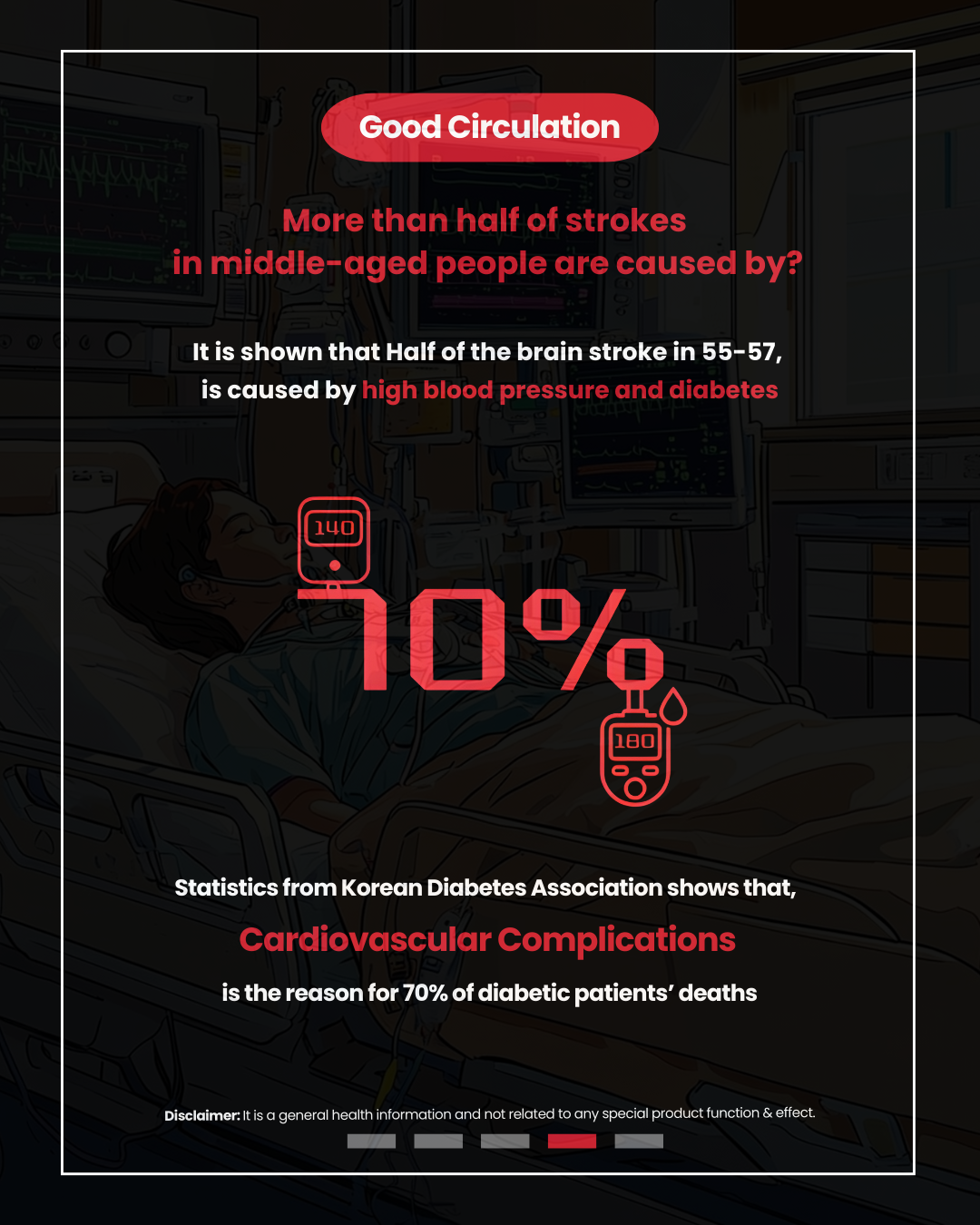 Good Circulation

More than half of strokes in middle-aged people are caused by?

It is shown that Half of the brain stroke in 55-57, is caused by high blood pressure and diabetes

140

70%

180

Statistics from Korean Diabetes Association shows that,

Cardiovascular Complications

is the reason for 70% of diabetic patients' deaths

Disclaimer: It is a general health information and not related to any special product function & effect.